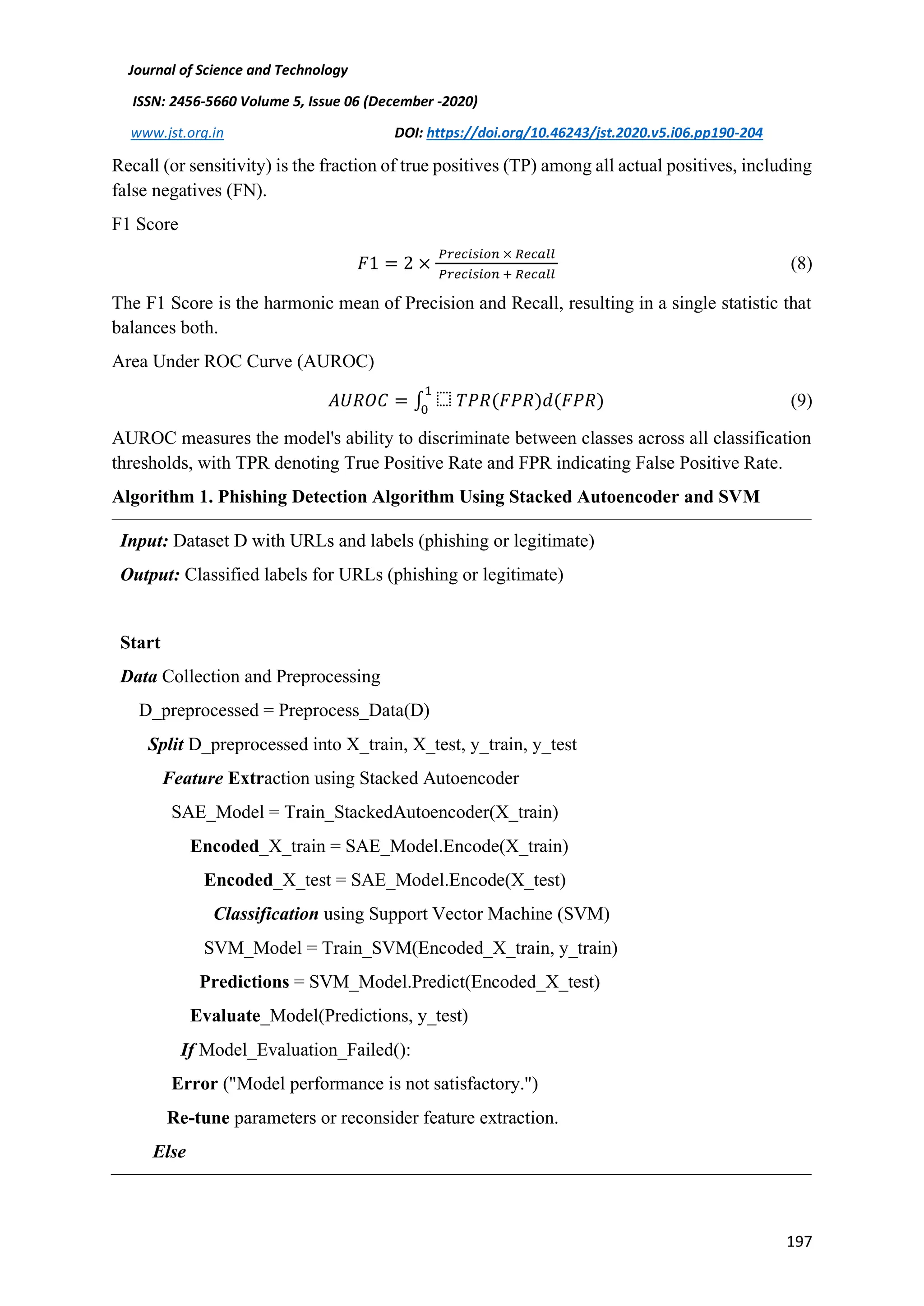 Journal of Science and Technology

ISSN: 2456-5660 Volume 5, Issue 06 (December -2020)

www.jst.org.in DOI: https://doi.org/10.46243/jst.2020.v5.i06.pp190-204

Recall (or sensitivity) is the fraction of true positives (TP) among all actual positives, including false negatives (FN).

F1 Score

$F1 = 2 \times \frac{Precision \times Recall}{Precision + Recall}$ (8)

The F1 Score is the harmonic mean of Precision and Recall, resulting in a single statistic that balances both.

Area Under ROC Curve (AUROC)

$AUROC = \int_0^1 TPR(FPR)d(FPR)$ (9)

AUROC measures the model's ability to discriminate between classes across all classification thresholds, with TPR denoting True Positive Rate and FPR indicating False Positive Rate.

Algorithm 1. Phishing Detection Algorithm Using Stacked Autoencoder and SVM

Input: Dataset D with URLs and labels (phishing or legitimate)

Output: Classified labels for URLs (phishing or legitimate)

Start

Data Collection and Preprocessing

D_preprocessed = Preprocess_Data(D)

Split D_preprocessed into X_train, X_test, y_train, y_test

Feature Extraction using Stacked Autoencoder

SAE_Model = Train_StackedAutoencoder(X_train)

Encoded_X_train = SAE_Model.Encode(X_train)

Encoded_X_test = SAE_Model.Encode(X_test)

Classification using Support Vector Machine (SVM)

SVM_Model = Train_SVM(Encoded_X_train, y_train)

Predictions = SVM_Model.Predict(Encoded_X_test)

Evaluate_Model(Predictions, y_test)

If Model_Evaluation_Failed():

Error ("Model performance is not satisfactory.")

Re-tune parameters or reconsider feature extraction.

Else

197